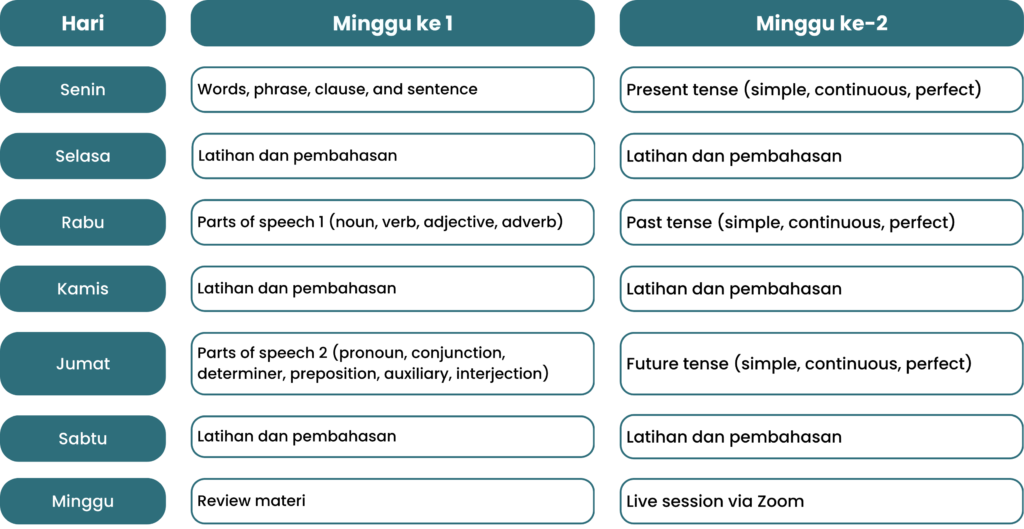 | Hari | Minggu ke 1 | Minggu ke-2 |
|---|---|---|
| Senin | Words, phrase, clause, and sentence | Present tense (simple, continuous, perfect) |
| Selasa | Latihan dan pembahasan | Latihan dan pembahasan |
| Rabu | Parts of speech 1 (noun, verb, adjective, adverb) | Past tense (simple, continuous, perfect) |
| Kamis | Latihan dan pembahasan | Latihan dan pembahasan |
| Jumat | Parts of speech 2 (pronoun, conjunction, determiner, preposition, auxiliary, interjection) | Future tense (simple, continuous, perfect) |
| Sabtu | Latihan dan pembahasan | Latihan dan pembahasan |
| Minggu | Review materi | Live session via Zoom |